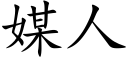 媒人